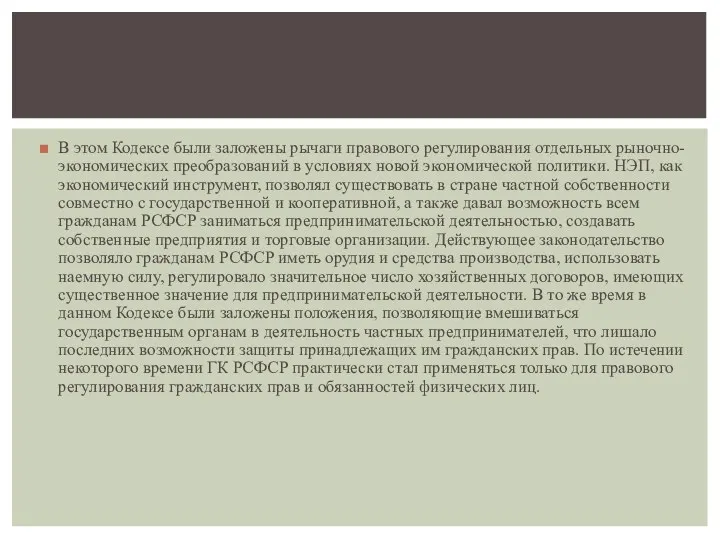 В этом Кодексе были заложены рычаги правового регулирования отдельных рыночно-экономических преобразований в условиях новой экономической политики. НЭП, как экономический инструмент, позволял существовать в стране частной собственности совместно с государственной и кооперативной, а также давал возможность всем гражданам РСФСР заниматься предпринимательской деятельностью, создавать собственные предприятия и торговые организации. Действующее законодательство позволяло гражданам РСФСР иметь орудия и средства производства, использовать наемную силу, регулировало значительное число хозяйственных договоров, имеющих существенное значение для предпринимательской деятельности. В то же время в данном Кодексе были заложены положения, позволяющие вмешиваться государственным органам в деятельность частных предпринимателей, что лишало последних возможности защиты принадлежащих им гражданских прав. По истечении некоторого времени ГК РСФСР практически стал применяться только для правового регулирования гражданских прав и обязанностей физических лиц.